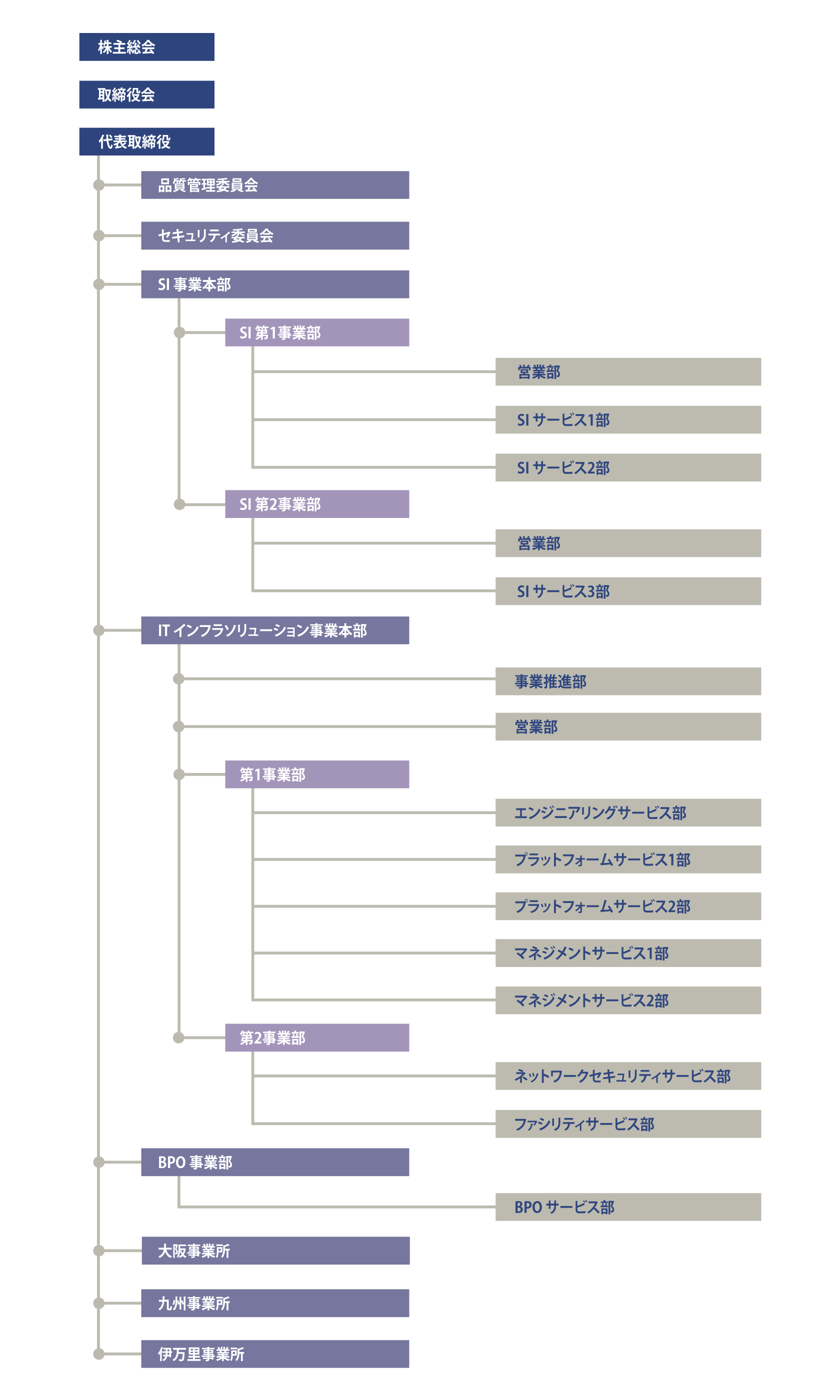 株主総会

取締役会

代表取締役

品質管理委員会

セキュリティ委員会

SI 事業本部

SI 第1事業部

営業部

SI サービス1部

SI サービス2部

SI 第2事業部

営業部

SI サービス3部

IT インフラソリューション事業本部

事業推進部

営業部

第1事業部

エンジニアリングサービス部

プラットフォームサービス1部

プラットフォームサービス2部

マネジメントサービス1部

マネジメントサービス2部

第2事業部

ネットワークセキュリティサービス部

ファシリティサービス部

BPO 事業部

BPO サービス部

大阪事業所

九州事業所

伊万里事業所